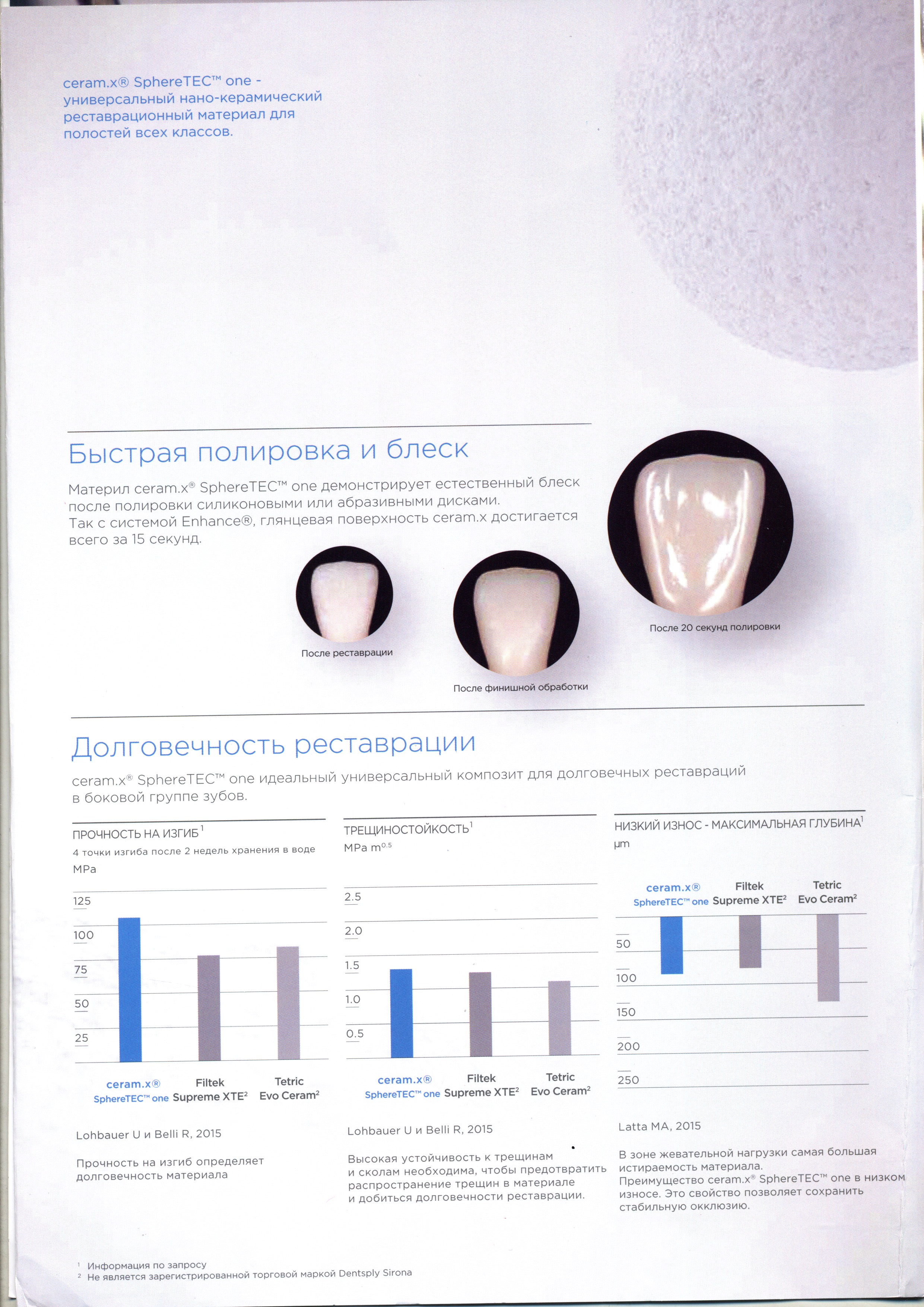 ceram.x® SphereTEC™ one - универсальный нано-керамический реставрационный материал для полостей всех классов.

Быстрая полировка и блеск

Материл ceram.x® SphereTEC™ one демонстрирует естественный блеск после полировки силиконовыми или абразивными дисками. Так с системой Enhance®, глянцевая поверхность ceram.x достигается всего за 15 секунд.

После реставрации

После финишной обработки

После 20 секунд полировки

Долговечность реставрации

ceram.x® SphereTEC™ one идеальный универсальный композит для долговечных реставраций в боковой группе зубов.

ПРОЧНОСТЬ НА ИЗГИБ$^1$
4 точки изгиба после 2 недель хранения в воде
MPa

125
100
75
50
25

ceram.x® SphereTEC™ one
Filtek Supreme XTE$^2$
Tetric Evo Ceram$^2$

Lohbauer U и Belli R, 2015

Прочность на изгиб определяет долговечность материала

ТРЕЩИНОСТОЙКОСТЬ$^1$
MPa m$^{0.5}$

2.5
2.0
1.5
1.0
0.5

ceram.x® SphereTEC™ one
Filtek Supreme XTE$^2$
Tetric Evo Ceram$^2$

Lohbauer U и Belli R, 2015

Высокая устойчивость к трещинам и сколам необходима, чтобы предотвратить распространение трещин в материале и добиться долговечности реставрации.

НИЗКИЙ ИЗНОС - МАКСИМАЛЬНАЯ ГЛУБИНА$^1$
µm

ceram.x® SphereTEC™ one
Filtek Supreme XTE$^2$
Tetric Evo Ceram$^2$

50
100
150
200
250

Latta MA, 2015

В зоне жевательной нагрузки самая большая истираемость материала. Преимущество ceram.x® SphereTEC™ one в низком износе. Это свойство позволяет сохранить стабильную окклюзию.

$^1$ Информация по запросу
$^2$ Не является зарегистрированной торговой маркой Dentsply Sirona